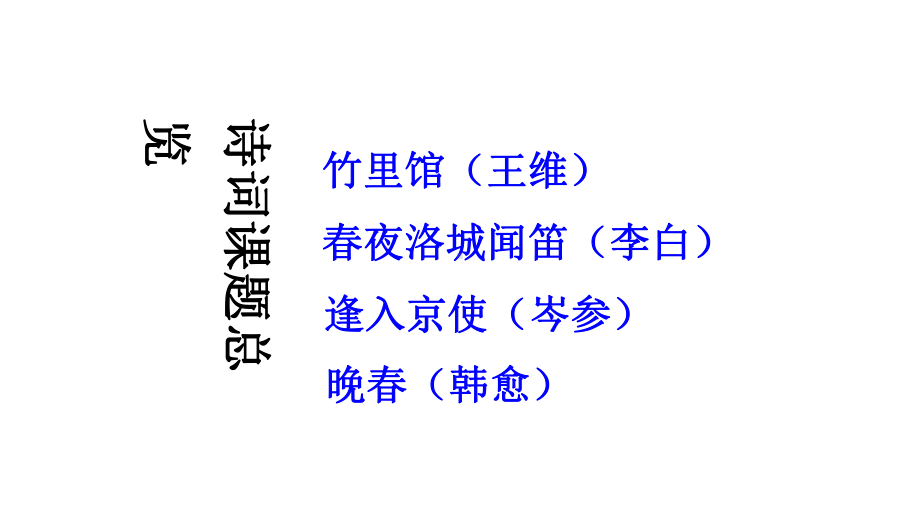 诗词课题总览

竹里馆（王维）

春夜洛城闻笛（李白）

逢入京使（岑参）

晚春（韩愈）